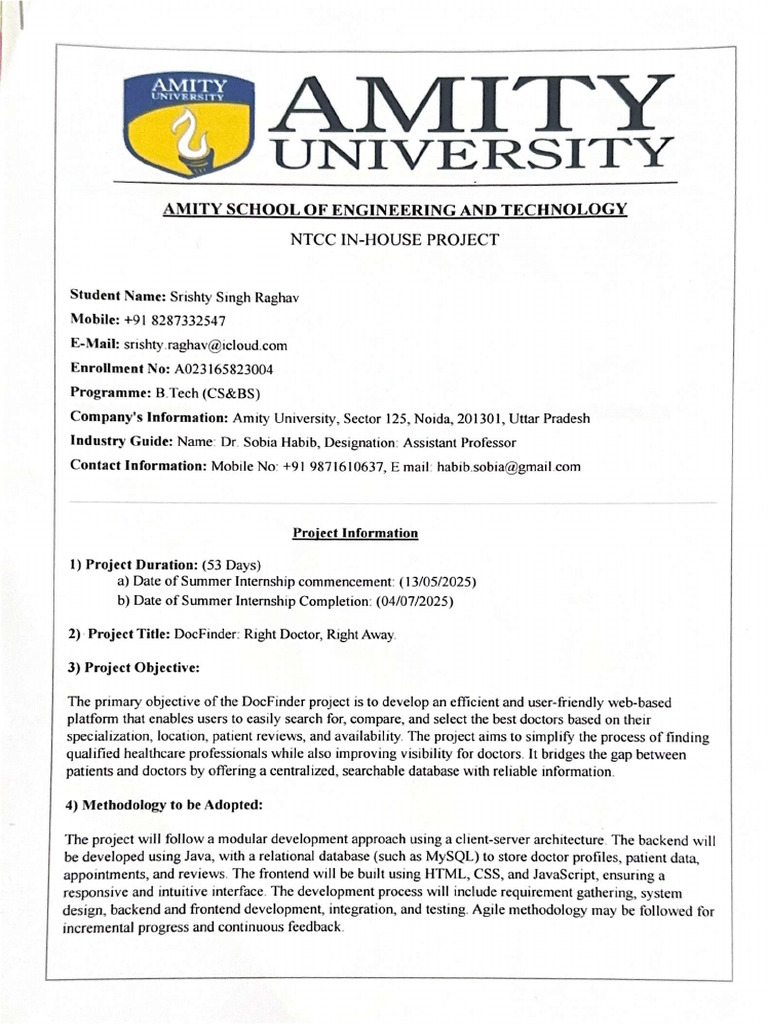 AMITY UNIVERSITY

AMITY UNIVERSITY

AMITY SCHOOL OF ENGINEERING AND TECHNOLOGY

NTCC IN-HOUSE PROJECT

Student Name: Srishty Singh Raghav
Mobile: +91 8287332547
E-Mail: srishty.raghav@icloud.com
Enrollment No: A023165823004
Programme: B.Tech (CS&BS)
Company's Information: Amity University, Sector 125, Noida, 201301, Uttar Pradesh
Industry Guide: Name: Dr. Sobia Habib, Designation: Assistant Professor
Contact Information: Mobile No: +91 9871610637, E mail: habib.sobia@gmail.com

Project Information

1) Project Duration: (53 Days)
a) Date of Summer Internship commencement: (13/05/2025)
b) Date of Summer Internship Completion: (04/07/2025)

2) Project Title: DocFinder: Right Doctor, Right Away.

3) Project Objective:

The primary objective of the DocFinder project is to develop an efficient and user-friendly web-based platform that enables users to easily search for, compare, and select the best doctors based on their specialization, location, patient reviews, and availability. The project aims to simplify the process of finding qualified healthcare professionals while also improving visibility for doctors. It bridges the gap between patients and doctors by offering a centralized, searchable database with reliable information.

4) Methodology to be Adopted:

The project will follow a modular development approach using a client-server architecture. The backend will be developed using Java, with a relational database (such as MySQL) to store doctor profiles, patient data, appointments, and reviews. The frontend will be built using HTML, CSS, and JavaScript, ensuring a responsive and intuitive interface. The development process will include requirement gathering, system design, backend and frontend development, integration, and testing. Agile methodology may be followed for incremental progress and continuous feedback.